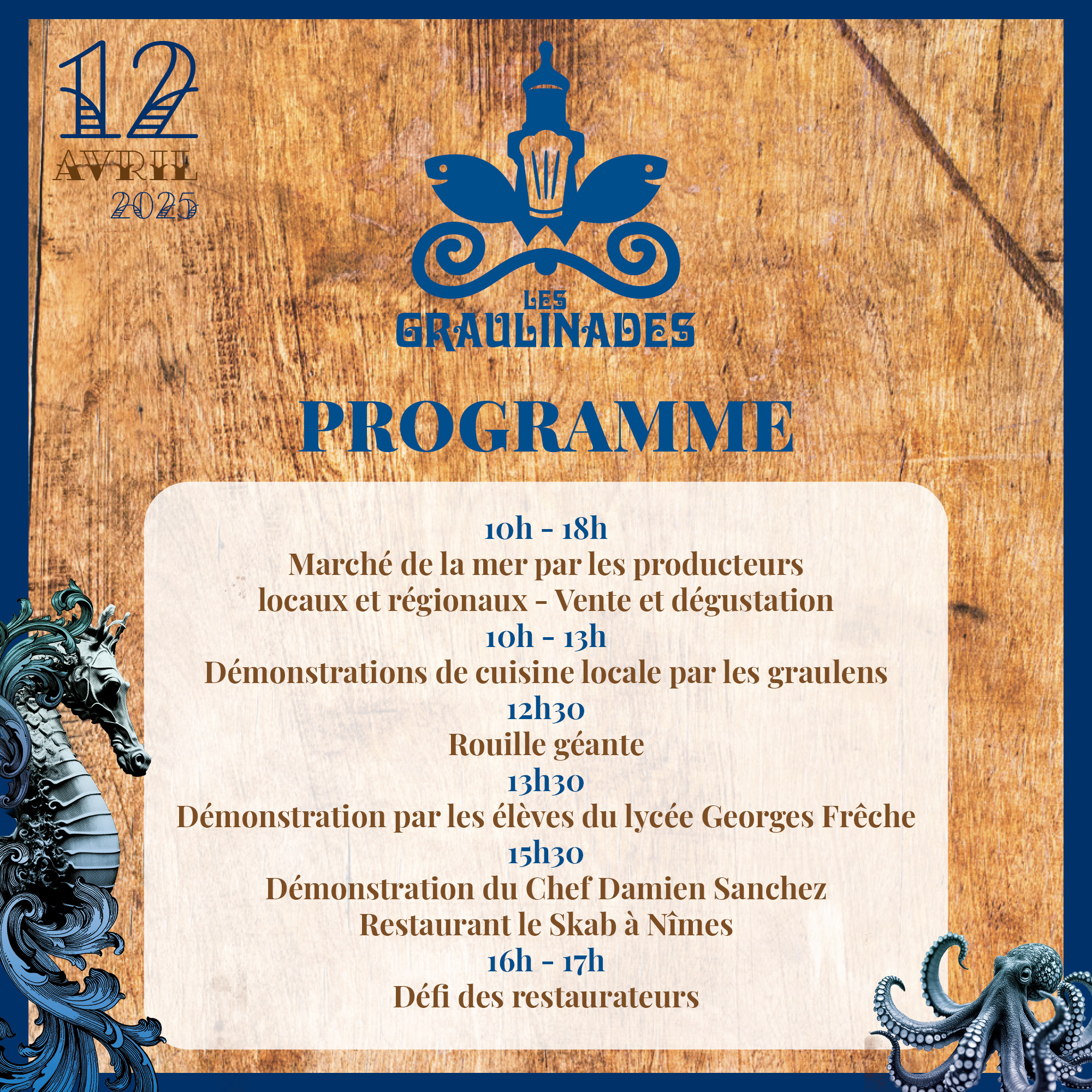 12
AVRIL
2025

LES
GRAULINADES

PROGRAMME

10h - 18h
Marché de la mer par les producteurs locaux et régionaux - Vente et dégustation
10h - 13h
Démonstrations de cuisine locale par les graulens
12h30
Rouille géante
13h30
Démonstration par les élèves du lycée Georges Frêche
15h30
Démonstration du Chef Damien Sanchez
Restaurant le Skab à Nîmes
16h - 17h
Défi des restaurateurs